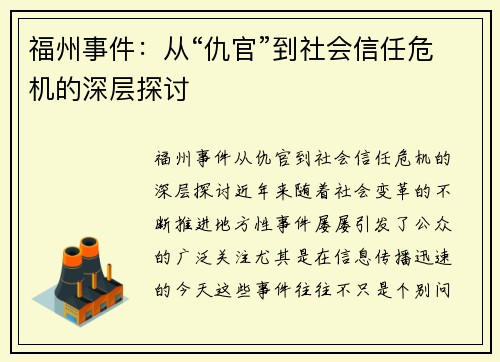 福州事件：从“仇官”到社会信任危机的深层探讨

福州事件从仇官到社会信任危机的深层探讨近年来随着社会变革的不断推进地方性事件屡屡引发了公众的广泛关注尤其是在信息传播迅速的今天这些事件往往不只是个别问